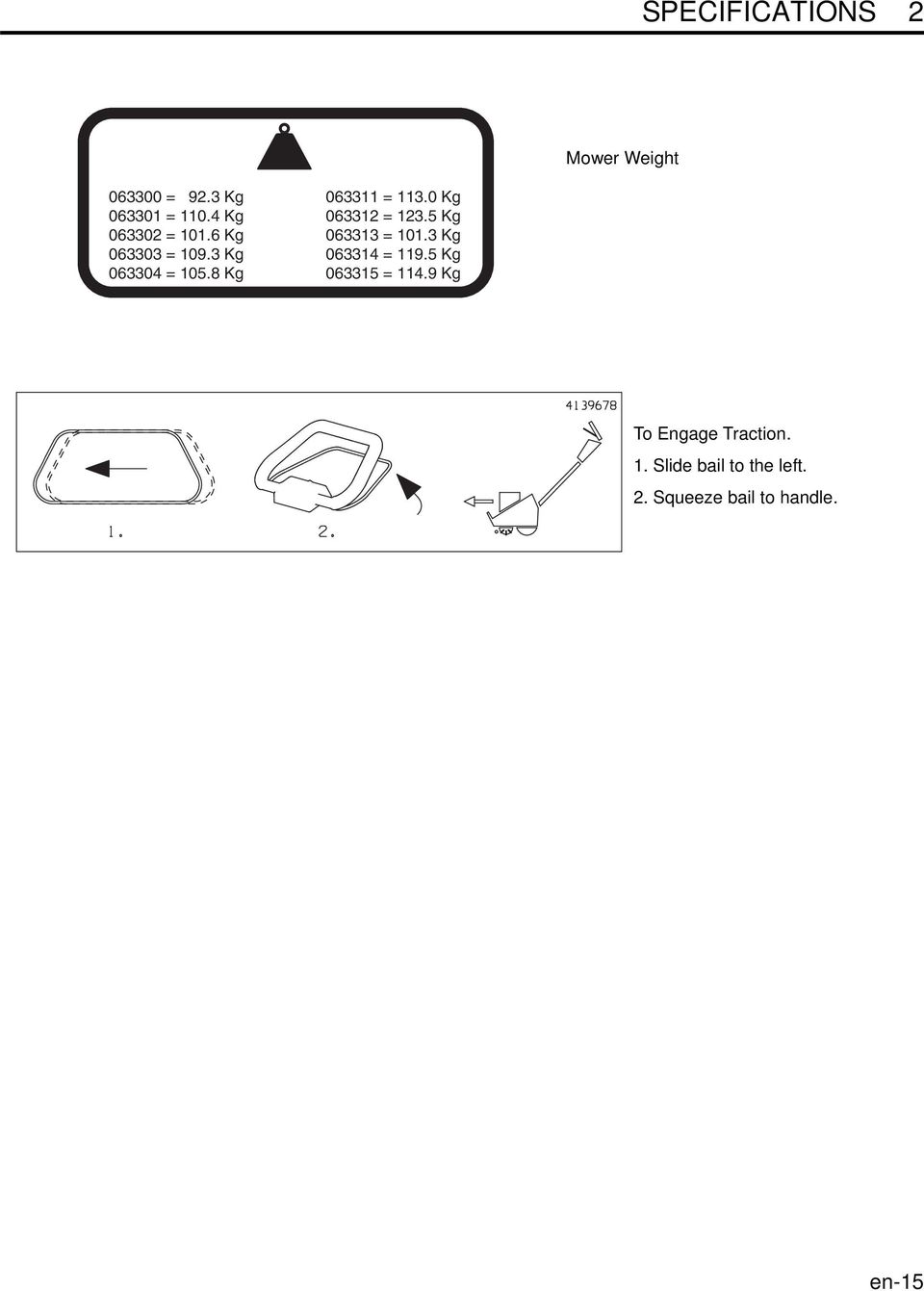 SPECIFICATIONS 2

063300 = 92.3 Kg
063301 = 110.4 Kg
063302 = 101.6 Kg
063303 = 109.3 Kg
063304 = 105.8 Kg

063311 = 113.0 Kg
063312 = 123.5 Kg
063313 = 101.3 Kg
063314 = 119.5 Kg
063315 = 114.9 Kg

Mower Weight

4139678

1.

2.

To Engage Traction.

1. Slide bail to the left.

2. Squeeze bail to handle.

en-15